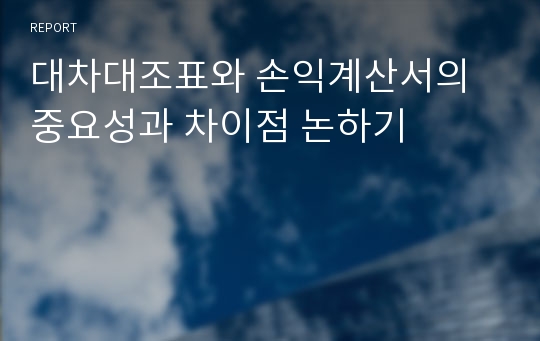 REPORT

대차대조표와 손익계산서의 중요성과 차이점 논하기